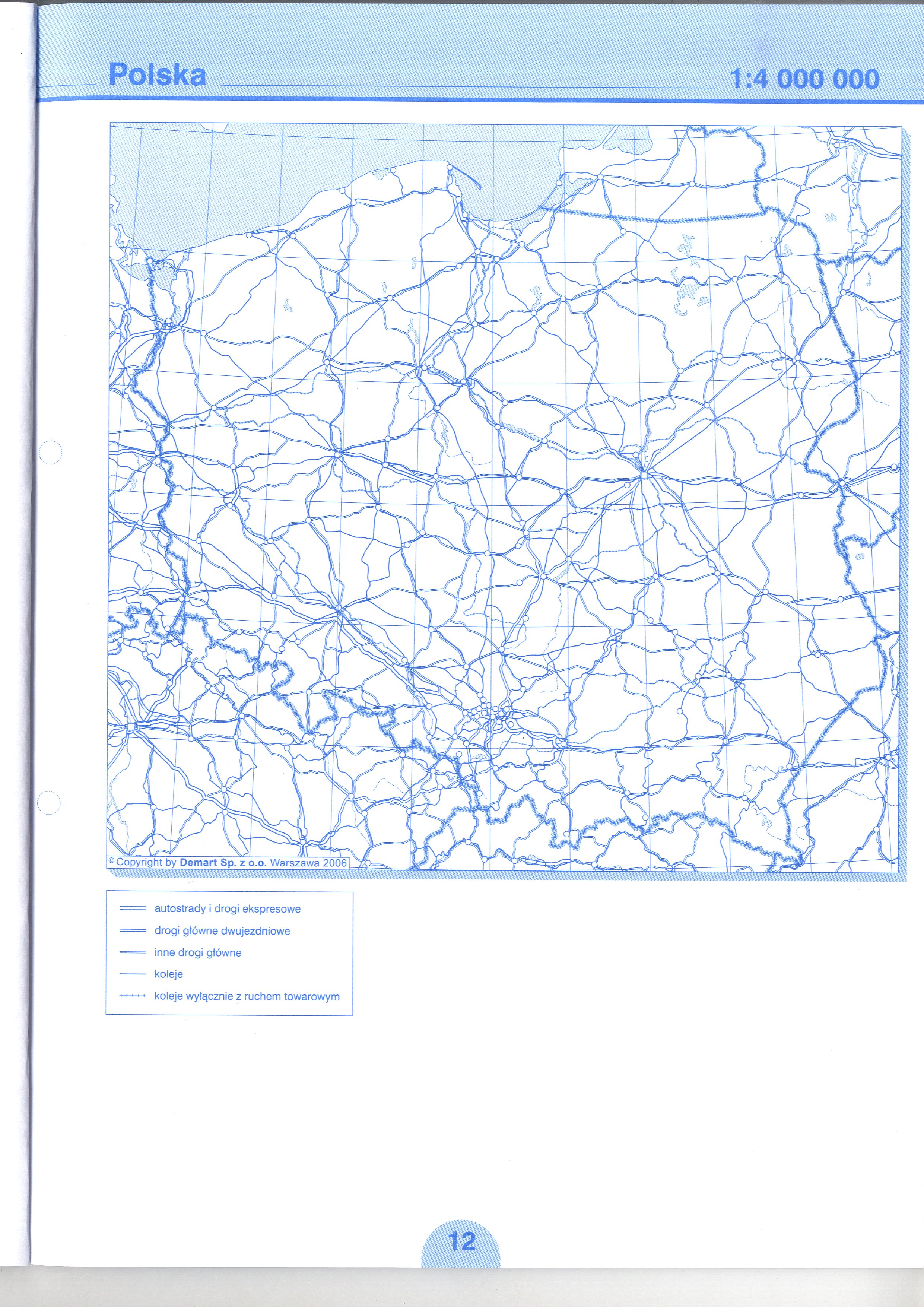 Polska

1:4 000 000

© Copyright by Demart Sp. z o.o. Warszawa 2006

autostrady i drogi ekspresowe
drogi główne dwujezdniowe
inne drogi główne
koleje
koleje wyłącznie z ruchem towarowym

12